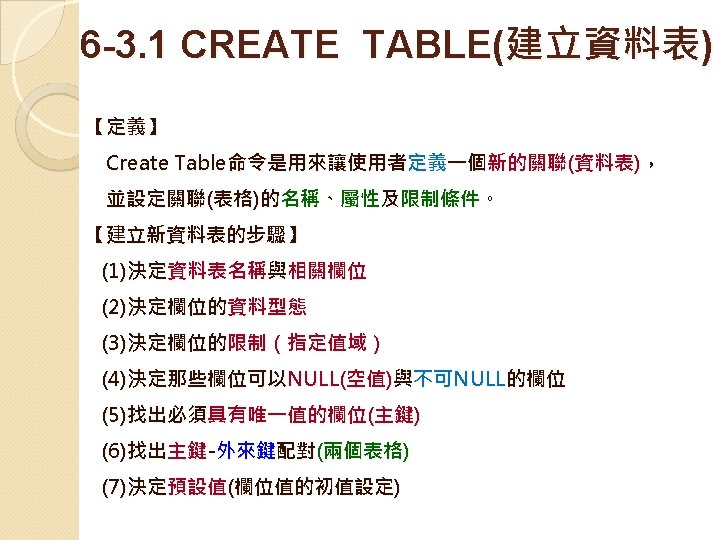 6-3.1 CREATE TABLE(建立資料表)

【定義】

Create Table命令是用來讓使用者定義一個新的關聯(資料表)，並設定關聯(表格)的名稱、屬性及限制條件。

【建立新資料表的步驟】

(1)決定資料表名稱與相關欄位

(2)決定欄位的資料型態

(3)決定欄位的限制（指定值域）

(4)決定那些欄位可以NULL(空值)與不可NULL的欄位

(5)找出必須具有唯一值的欄位(主鍵)

(6)找出主鍵-外來鍵配對(兩個表格)

(7)決定預設值(欄位值的初值設定)